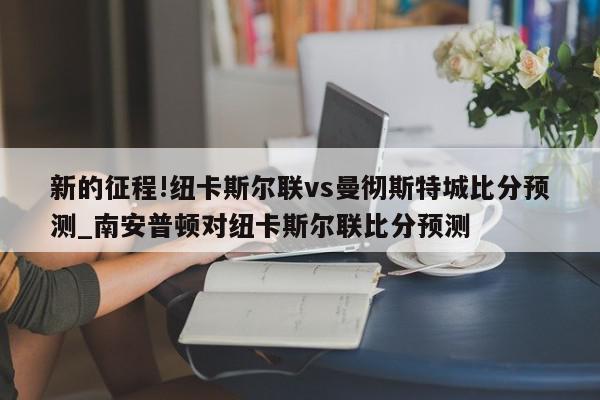 新的征程!纽卡斯尔联vs曼彻斯特城比分预测_南安普顿对纽卡斯尔联比分预测